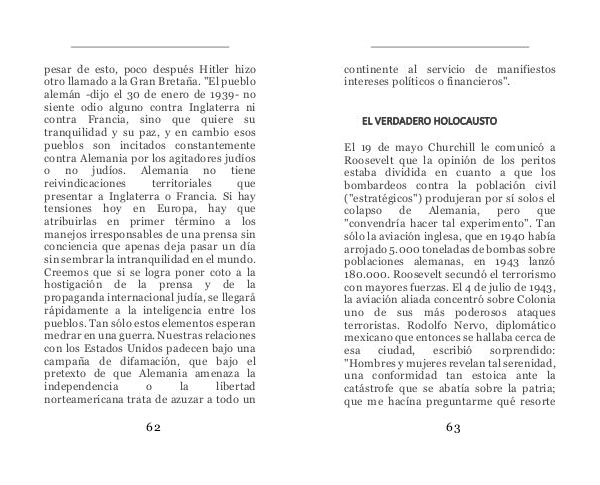 pesar de esto, poco después Hitler hizo otro llamado a la Gran Bretaña. "El pueblo alemán -dijo el 30 de enero de 1939- no siente odio alguno contra Inglaterra ni contra Francia, sino que quiere su tranquilidad y su paz, y en cambio esos pueblos son incitados constantemente contra Alemania por los agitadores judíos o no judíos. Alemania no tiene reivindicaciones territoriales que presentar a Inglaterra o Francia. Si hay tensiones hoy en Europa, hay que atribuirlas en primer término a los manejos irresponsables de una prensa sin conciencia que apenas deja pasar un día sin sembrar la intranquilidad en el mundo. Creemos que si se logra poner coto a la hostigación de la prensa y de la propaganda internacional judía, se llegará rápidamente a la inteligencia entre los pueblos. Tan sólo estos elementos esperan medrar en una guerra. Nuestras relaciones con los Estados Unidos padecen bajo una campaña de difamación, que bajo el pretexto de que Alemania amenaza la independencia o la libertad norteamericana trata de azuzar a todo un

62

continente al servicio de manifiestos intereses políticos o financieros".

EL VERDADERO HOLOCAUSTO

El 19 de mayo Churchill le comunicó a Roosevelt que la opinión de los peritos estaba dividida en cuanto a que los bombardeos contra la población civil ("estratégicos") produjeran por sí solos el colapso de Alemania, pero que "convendría hacer tal experimento". Tan sólo la aviación inglesa, que en 1940 había arrojado 5.000 toneladas de bombas sobre poblaciones alemanas, en 1943 lanzó 180.000. Roosevelt secundó el terrorismo con mayores fuerzas. El 4 de julio de 1943, la aviación aliada concentró sobre Colonia uno de sus más poderosos ataques terroristas. Rodolfo Nervo, diplomático mexicano que entonces se hallaba cerca de esa ciudad, escribió sorprendido: "Hombres y mujeres revelan tal serenidad, una conformidad tan estoica ante la catástrofe que se abatía sobre la patria; que me hacína preguntarme qué resorte

63